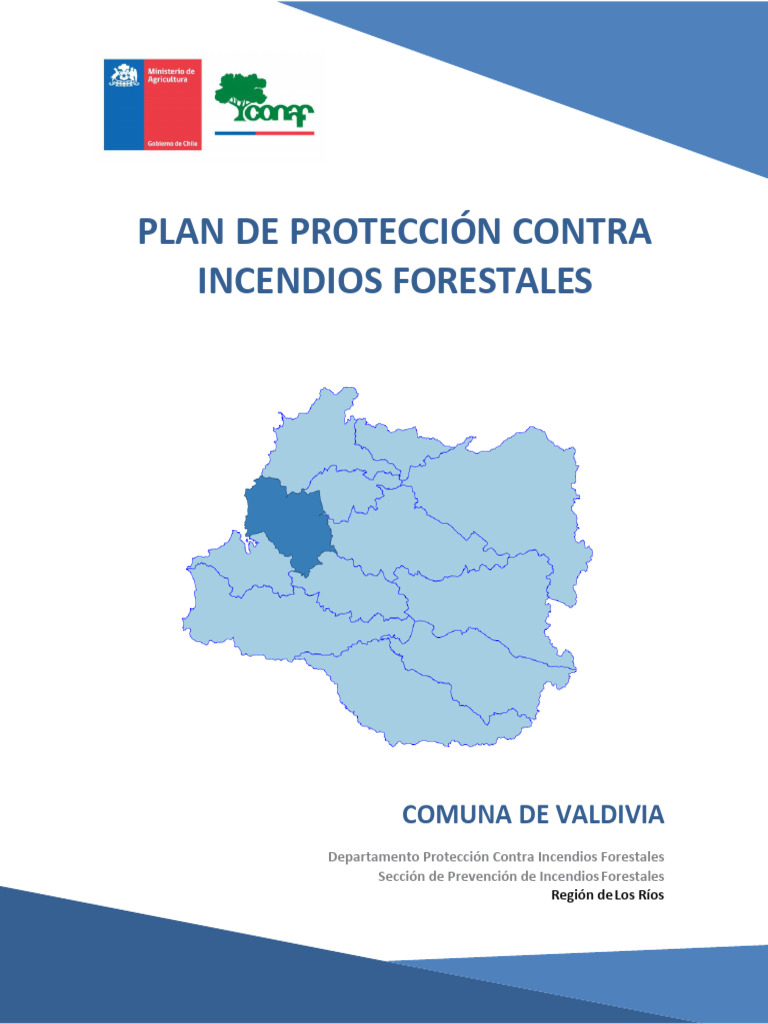 Ministerio de Agricultura

Gobierno de Chile

conaf

PLAN DE PROTECCIÓN CONTRA INCENDIOS FORESTALES

COMUNA DE VALDIVIA

Departamento Protección Contra Incendios Forestales
Sección de Prevención de Incendios Forestales
Región de Los Ríos